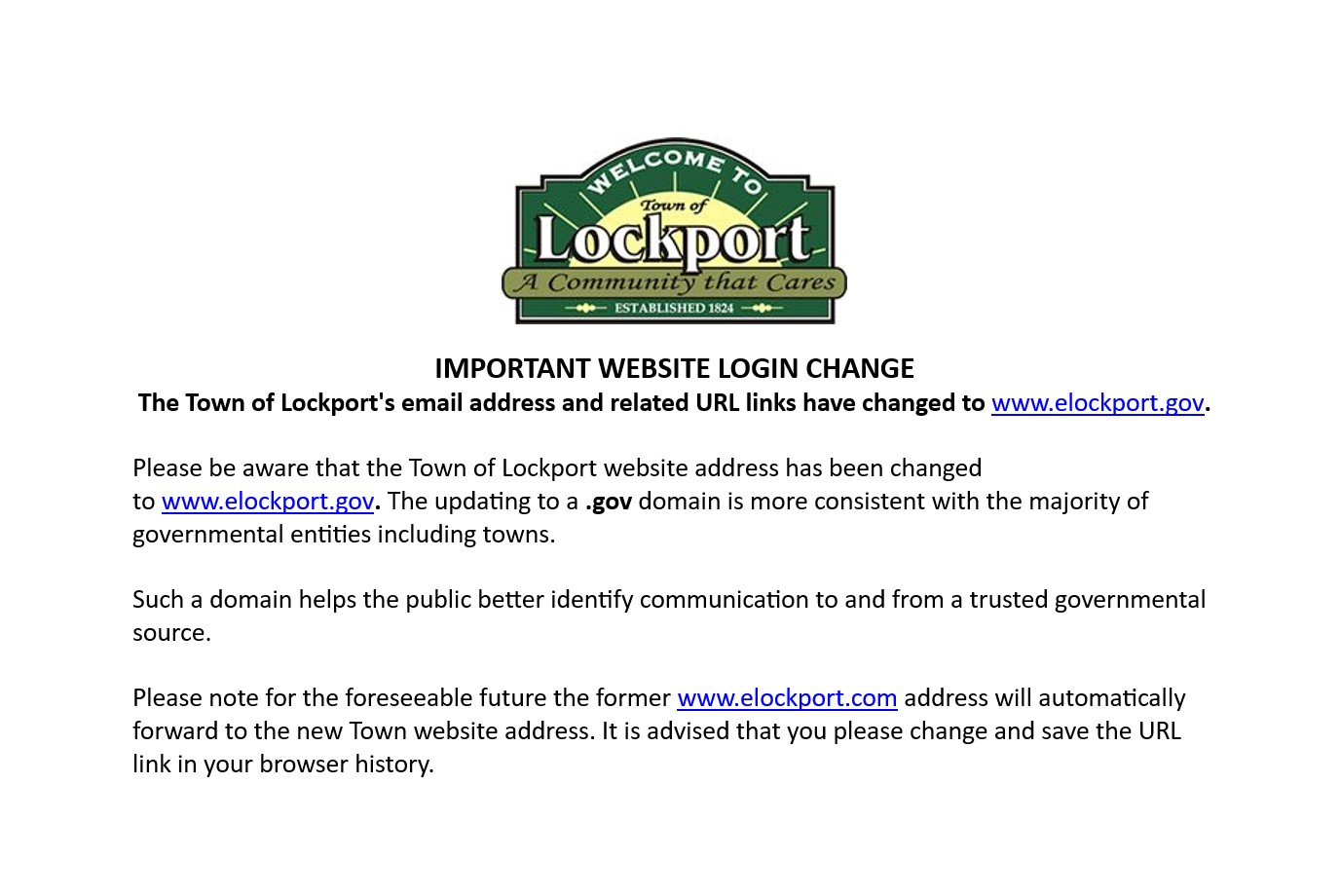 WELCOME TO
Town of
Lockport
A Community that Cares
ESTABLISHED 1824

IMPORTANT WEBSITE LOGIN CHANGE
The Town of Lockport's email address and related URL links have changed to www.elockport.gov.

Please be aware that the Town of Lockport website address has been changed to www.elockport.gov. The updating to a .gov domain is more consistent with the majority of governmental entities including towns.

Such a domain helps the public better identify communication to and from a trusted governmental source.

Please note for the foreseeable future the former www.elockport.com address will automatically forward to the new Town website address. It is advised that you please change and save the URL link in your browser history.